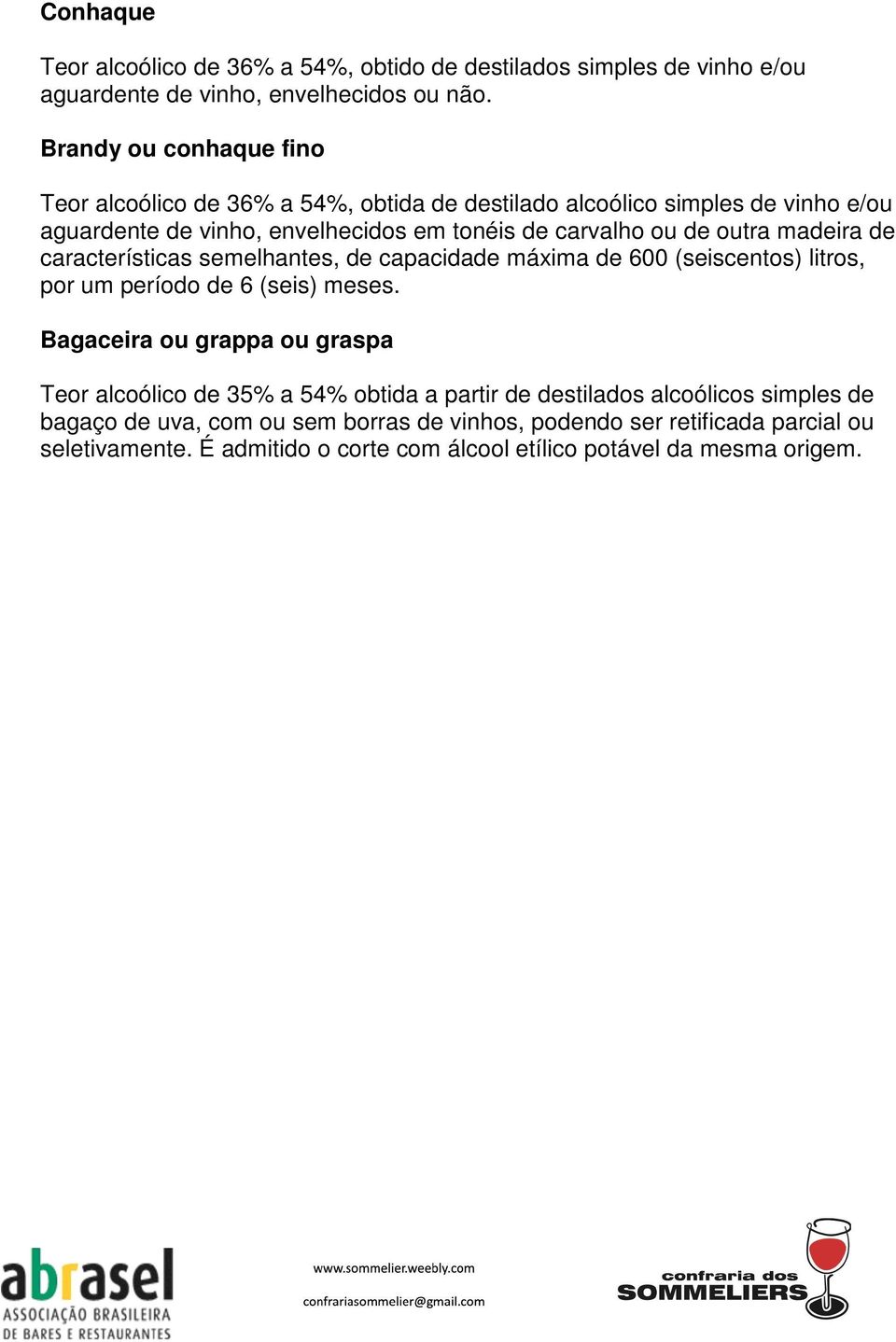 Conhaque

Teor alcoólico de 36% a 54%, obtido de destilados simples de vinho e/ou aguardente de vinho, envelhecidos ou não.

Brandy ou conhaque fino

Teor alcoólico de 36% a 54%, obtida de destilado alcoólico simples de vinho e/ou aguardente de vinho, envelhecidos em tonéis de carvalho ou de outra madeira de características semelhantes, de capacidade máxima de 600 (seiscentos) litros, por um período de 6 (seis) meses.

Bagaceira ou grappa ou graspa

Teor alcoólico de 35% a 54% obtida a partir de destilados alcoólicos simples de bagaço de uva, com ou sem borras de vinhos, podendo ser retificada parcial ou seletivamente. É admitido o corte com álcool etílico potável da mesma origem.

abrasel
ASSOCIAÇÃO BRASILEIRA DE BARES E RESTAURANTES

www.sommelier.weebly.com

confrariasommelier@gmail.com

confraria dos SOMMELIERS